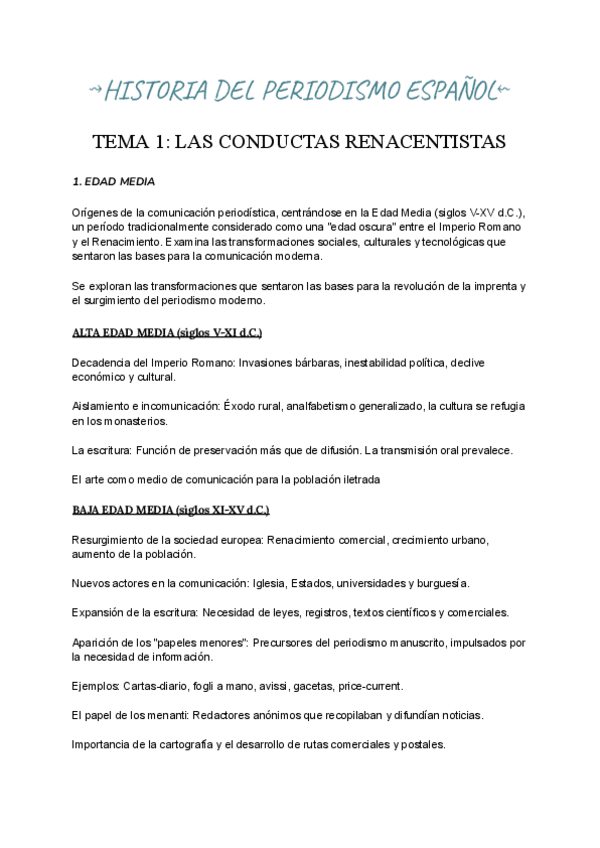 →HISTORIA DEL PERIODISMO ESPAÑOL←

TEMA 1: LAS CONDUCTAS RENACENTISTAS

1. EDAD MEDIA

Orígenes de la comunicación periodística, centrándose en la Edad Media (siglos V-XV d.C.), un período tradicionalmente considerado como una "edad oscura" entre el Imperio Romano y el Renacimiento. Examina las transformaciones sociales, culturales y tecnológicas que sentaron las bases para la comunicación moderna.

Se exploran las transformaciones que sentaron las bases para la revolución de la imprenta y el surgimiento del periodismo moderno.

ALTA EDAD MEDIA (siglos V-XI d.C.)

Decadencia del Imperio Romano: Invasiones bárbaras, inestabilidad política, declive económico y cultural.

Aislamiento e incomunicación: Éxodo rural, analfabetismo generalizado, la cultura se refugia en los monasterios.

La escritura: Función de preservación más que de difusión. La transmisión oral prevalece.

El arte como medio de comunicación para la población iletrada

BAJA EDAD MEDIA (siglos XI-XV d.C.)

Resurgimiento de la sociedad europea: Renacimiento comercial, crecimiento urbano, aumento de la población.

Nuevos actores en la comunicación: Iglesia, Estados, universidades y burguesía.

Expansión de la escritura: Necesidad de leyes, registros, textos científicos y comerciales.

Aparición de los "papeles menores": Precursores del periodismo manuscrito, impulsados por la necesidad de información.

Ejemplos: Cartas-diario, fogli a mano, avissi, gacetas, price-current.

El papel de los menanti: Redactores anónimos que recopilaban y difundían noticias.

Importancia de la cartografía y el desarrollo de rutas comerciales y postales.